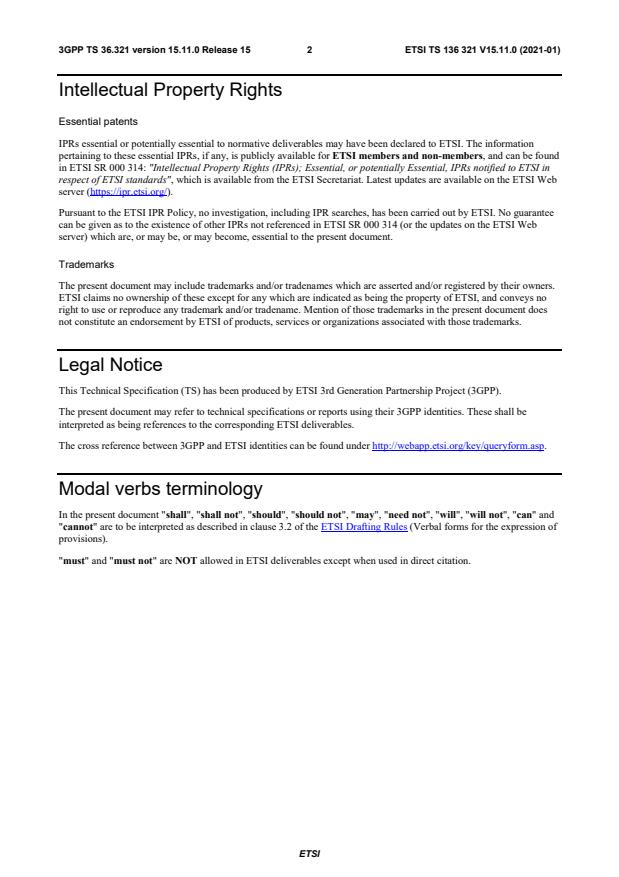 3GPP TS 36.321 version 15.11.0 Release 15 2 ETSI TS 136 321 V15.11.0 (2021-01)

Intellectual Property Rights

Essential patents

IPRs essential or potentially essential to normative deliverables may have been declared to ETSI. The information pertaining to these essential IPRs, if any, is publicly available for ETSI members and non-members, and can be found in ETSI SR 000 314: "Intellectual Property Rights (IPRs); Essential, or potentially Essential, IPRs notified to ETSI in respect of ETSI standards", which is available from the ETSI Secretariat. Latest updates are available on the ETSI Web server (https://ipr.etsi.org/).

Pursuant to the ETSI IPR Policy, no investigation, including IPR searches, has been carried out by ETSI. No guarantee can be given as to the existence of other IPRs not referenced in ETSI SR 000 314 (or the updates on the ETSI Web server) which are, or may be, or may become, essential to the present document.

Trademarks

The present document may include trademarks and/or tradenames which are asserted and/or registered by their owners. ETSI claims no ownership of these except for any which are indicated as being the property of ETSI, and conveys no right to use or reproduce any trademark and/or tradename. Mention of those trademarks in the present document does not constitute an endorsement by ETSI of products, services or organizations associated with those trademarks.

Legal Notice

This Technical Specification (TS) has been produced by ETSI 3rd Generation Partnership Project (3GPP).

The present document may refer to technical specifications or reports using their 3GPP identities. These shall be interpreted as being references to the corresponding ETSI deliverables.

The cross reference between 3GPP and ETSI identities can be found under http://webapp.etsi.org/key/queryform.asp.

Modal verbs terminology

In the present document "shall", "shall not", "should", "should not", "may", "need not", "will", "will not", "can" and "cannot" are to be interpreted as described in clause 3.2 of the ETSI Drafting Rules (Verbal forms for the expression of provisions).

"must" and "must not" are NOT allowed in ETSI deliverables except when used in direct citation.

ETSI